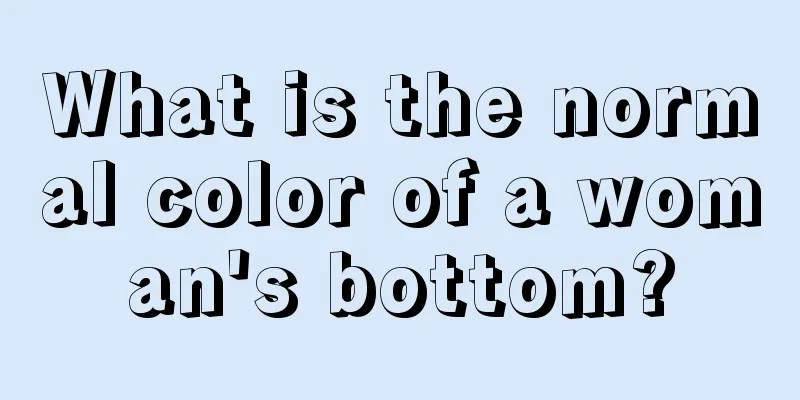 What is the normal color of a woman's bottom?